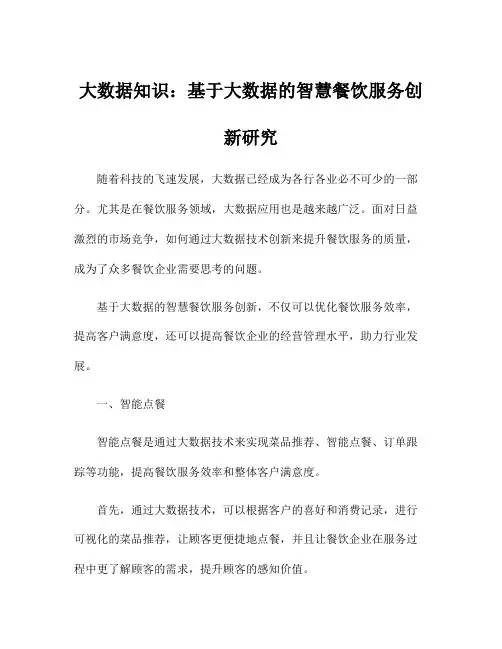 大数据知识：基于大数据的智慧餐饮服务创新研究

随着科技的飞速发展，大数据已经成为各行各业必不可少的一部分。尤其是在餐饮服务领域，大数据应用也是越来越广泛。面对日益激烈的市场竞争，如何通过大数据技术创新来提升餐饮服务的质量，成为了众多餐饮企业需要思考的问题。

基于大数据的智慧餐饮服务创新，不仅可以优化餐饮服务效率，提高客户满意度，还可以提高餐饮企业的经营管理水平，助力行业发展。

一、智能点餐

智能点餐是通过大数据技术来实现菜品推荐、智能点餐、订单跟踪等功能，提高餐饮服务效率和整体客户满意度。

首先，通过大数据技术，可以根据客户的喜好和消费记录，进行可视化的菜品推荐，让顾客更便捷地点餐，并且让餐饮企业在服务过程中更了解顾客的需求，提升顾客的感知价值。